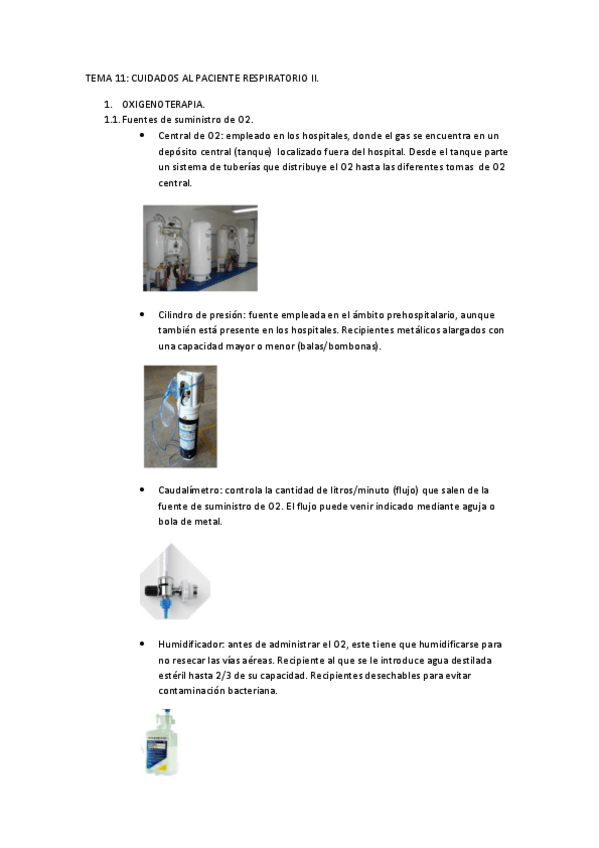 TEMA 11: CUIDADOS AL PACIENTE RESPIRATORIO II.

1. OXIGENOTERAPIA.

1.1. Fuentes de suministro de O2.

• Central de O2: empleado en los hospitales, donde el gas se encuentra en un depósito central (tanque) localizado fuera del hospital. Desde el tanque parte un sistema de tuberías que distribuye el O2 hasta las diferentes tomas de O2 central.

• Cilindro de presión: fuente empleada en el ámbito prehospitalario, aunque también está presente en los hospitales. Recipientes metálicos alargados con una capacidad mayor o menor (balas/bombonas).

• Caudalímetro: controla la cantidad de litros/minuto (flujo) que salen de la fuente de suministro de O2. El flujo puede venir indicado mediante aguja o bola de metal.

• Humidificador: antes de administrar el O2, este tiene que humidificarse para no resecar las vías aéreas. Recipiente al que se le introduce agua destilada estéril hasta 2/3 de su capacidad. Recipientes desechables para evitar contaminación bacteriana.